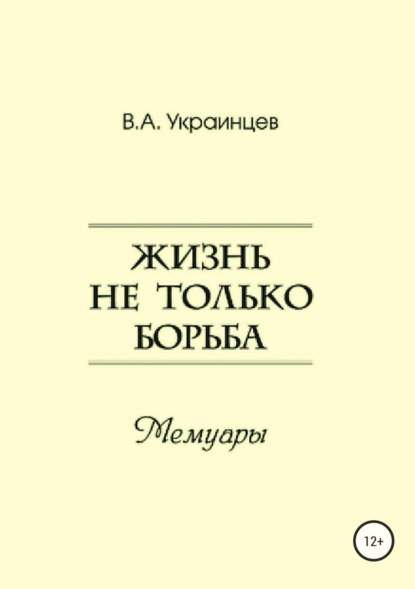 В.А. Украинцев

ЖИЗНЬ НЕ ТОЛЬКО БОРЬБА

Мемуары

12+